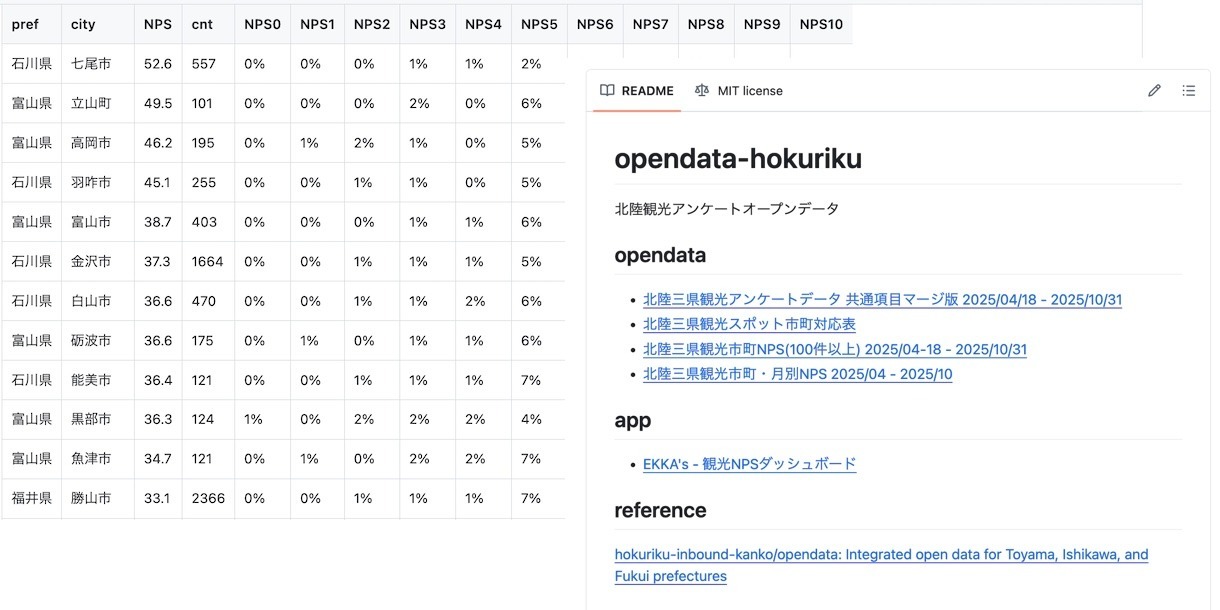 | pref | city | NPS | cnt | NPS0 | NPS1 | NPS2 | NPS3 | NPS4 | NPS5 | NPS6 | NPS7 | NPS8 | NPS9 | NPS10 |
|---|---|---|---|---|---|---|---|---|---|---|---|---|---|---|
| 石川県 | 七尾市 | 52.6 | 557 | 0% | 0% | 0% | 1% | 1% | 2% | | | | | |
| 富山県 | 立山町 | 49.5 | 101 | 0% | 0% | 0% | 2% | 0% | 6% | | | | | |
| 富山県 | 高岡市 | 46.2 | 195 | 0% | 1% | 2% | 1% | 0% | 5% | | | | | |
| 石川県 | 羽咋市 | 45.1 | 255 | 0% | 0% | 1% | 1% | 0% | 5% | | | | | |
| 富山県 | 富山市 | 38.7 | 403 | 0% | 0% | 0% | 1% | 1% | 6% | | | | | |
| 石川県 | 金沢市 | 37.3 | 1664 | 0% | 0% | 1% | 1% | 1% | 5% | | | | | |
| 石川県 | 白山市 | 36.6 | 470 | 0% | 0% | 1% | 1% | 2% | 6% | | | | | |
| 富山県 | 砺波市 | 36.6 | 175 | 0% | 1% | 0% | 1% | 1% | 6% | | | | | |
| 石川県 | 能美市 | 36.4 | 121 | 0% | 0% | 1% | 1% | 1% | 7% | | | | | |
| 富山県 | 黒部市 | 36.3 | 124 | 1% | 0% | 2% | 2% | 2% | 4% | | | | | |
| 富山県 | 魚津市 | 34.7 | 121 | 0% | 1% | 0% | 2% | 2% | 7% | | | | | |
| 福井県 | 勝山市 | 33.1 | 2366 | 0% | 0% | 1% | 1% | 1% | 7% | | | | | |

README MIT license

opendata-hokuriku

北陸観光アンケートオープンデータ

opendata

- 北陸三県観光アンケートデータ 共通項目マージ版 2025/04/18 - 2025/10/31
- 北陸三県観光スポット市町対応表
- 北陸三県観光市町NPS(100件以上) 2025/04-18 - 2025/10/31
- 北陸三県観光市町・月別NPS 2025/04 - 2025/10

app

- EKKA's - 観光NPSダッシュボード

reference

hokuriku-inbound-kanko/opendata: Integrated open data for Toyama, Ishikawa, and Fukui prefectures